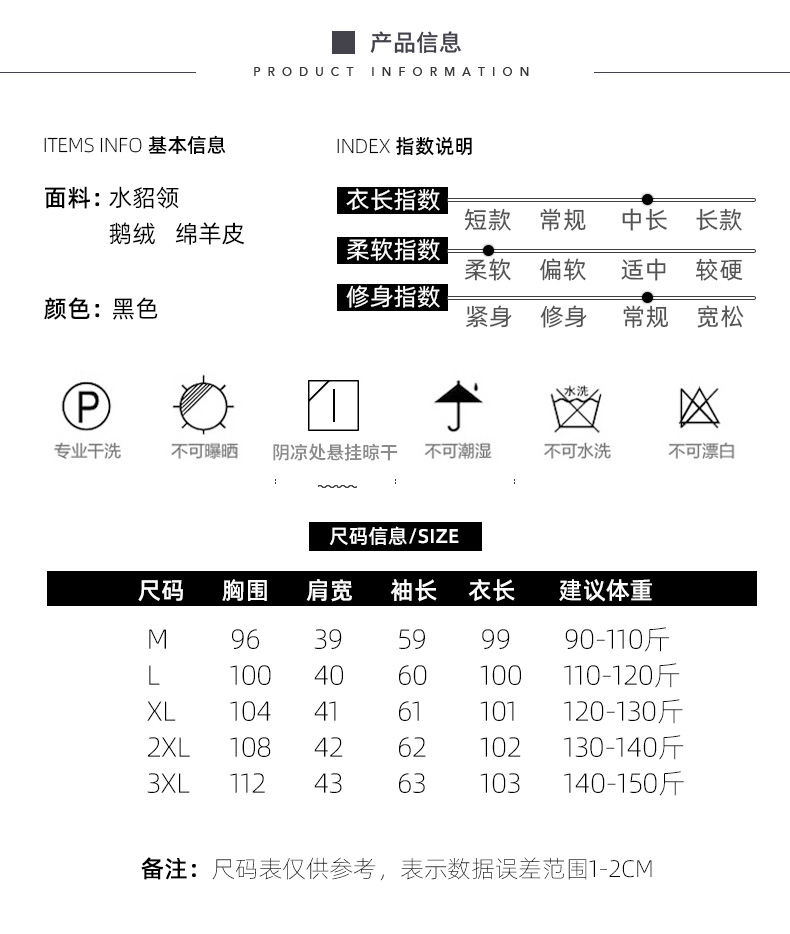 产品信息
PRODUCT INFORMATION

ITEMS INFO 基本信息

面料：水貂领
鹅绒 绵羊皮

颜色：黑色

INDEX 指数说明

衣长指数
短款 常规 中长 长款

柔软指数
柔软 偏软 适中 较硬

修身指数
紧身 修身 常规 宽松

P
专业干洗

不可曝晒

阴凉处悬挂晾干

不可潮湿

水洗
不可水洗

不可漂白

尺码信息/SIZE

| 尺码 | 胸围 | 肩宽 | 袖长 | 衣长 | 建议体重 |
|---|---|---|---|---|---|
| M | 96 | 39 | 59 | 99 | 90-110斤 |
| L | 100 | 40 | 60 | 100 | 110-120斤 |
| XL | 104 | 41 | 61 | 101 | 120-130斤 |
| 2XL | 108 | 42 | 62 | 102 | 130-140斤 |
| 3XL | 112 | 43 | 63 | 103 | 140-150斤 |

备注：尺码表仅供参考，表示数据误差范围1-2CM